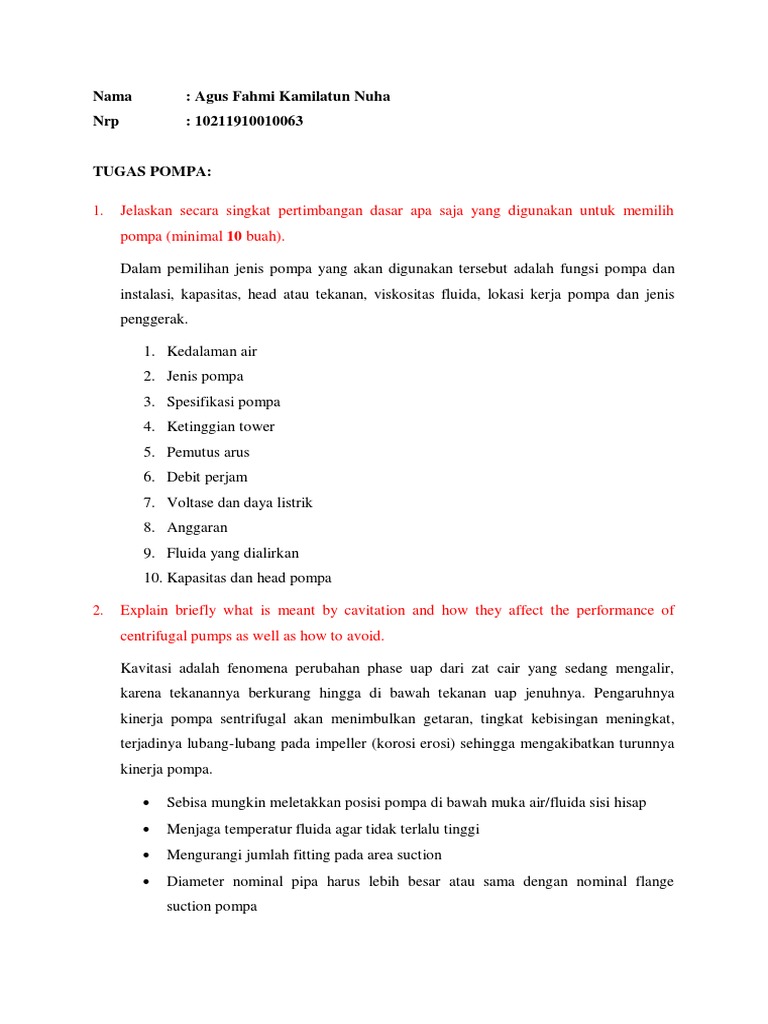 Nama : Agus Fahmi Kamilatun Nuha
Nrp : 10211910010063

TUGAS POMPA:

1. Jelaskan secara singkat pertimbangan dasar apa saja yang digunakan untuk memilih pompa (minimal 10 buah).

Dalam pemilihan jenis pompa yang akan digunakan tersebut adalah fungsi pompa dan instalasi, kapasitas, head atau tekanan, viskositas fluida, lokasi kerja pompa dan jenis penggerak.

1. Kedalaman air
2. Jenis pompa
3. Spesifikasi pompa
4. Ketinggian tower
5. Pemutus arus
6. Debit perjam
7. Voltase dan daya listrik
8. Anggaran
9. Fluida yang dialirkan
10. Kapasitas dan head pompa

2. Explain briefly what is meant by cavitation and how they affect the performance of centrifugal pumps as well as how to avoid.

Kavitasi adalah fenomena perubahan phase uap dari zat cair yang sedang mengalir, karena tekanannya berkurang hingga di bawah tekanan uap jenuhnya. Pengaruhnya kinerja pompa sentrifugal akan menimbulkan getaran, tingkat kebisingan meningkat, terjadinya lubang-lubang pada impeller (korosi erosi) sehingga mengakibatkan turunnya kinerja pompa.

• Sebisa mungkin meletakkan posisi pompa di bawah muka air/fluida sisi hisap
• Menjaga temperatur fluida agar tidak terlalu tinggi
• Mengurangi jumlah fitting pada area suction
• Diameter nominal pipa harus lebih besar atau sama dengan nominal flange suction pompa